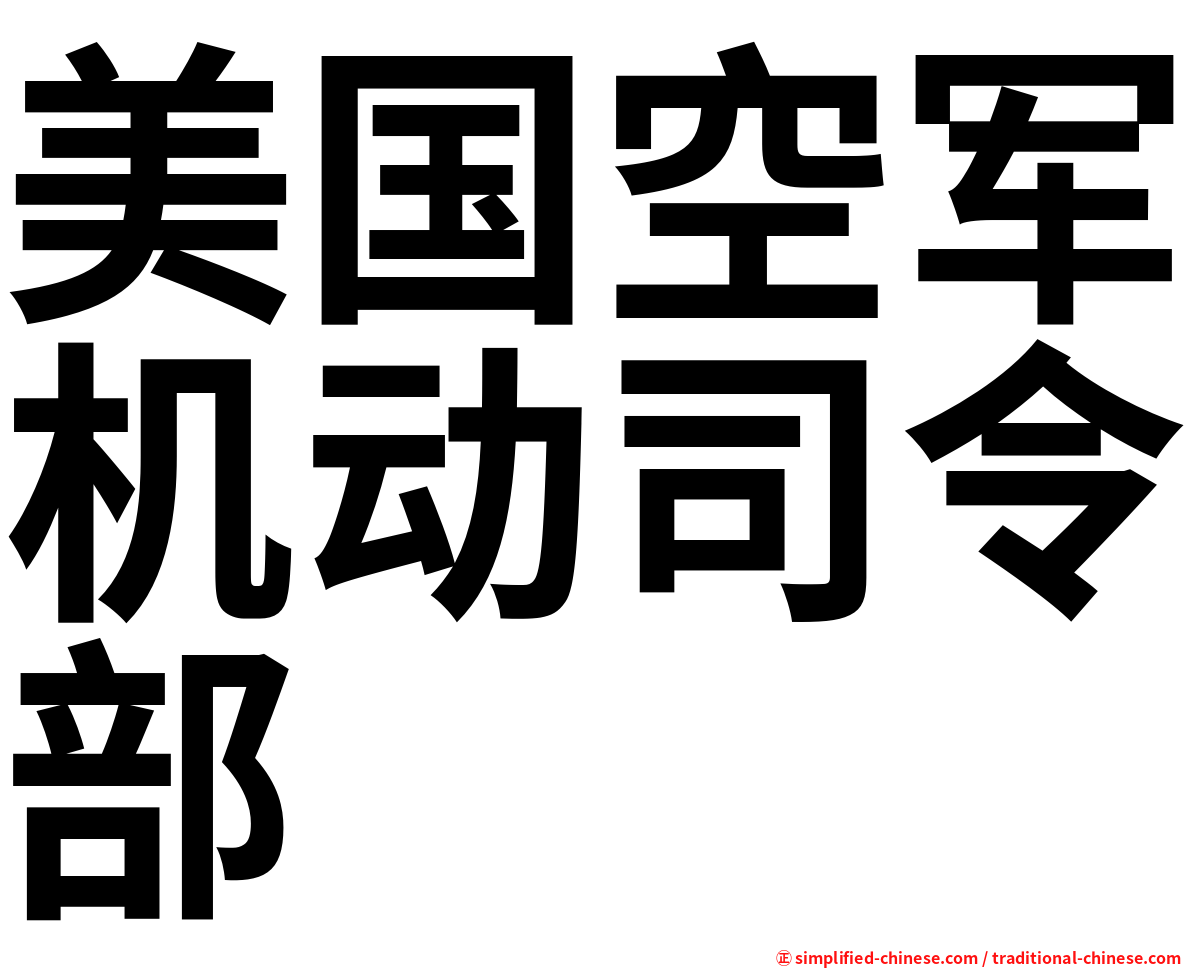 美国空军机动司令部

㊣ simplified-chinese.com / traditional-chinese.com